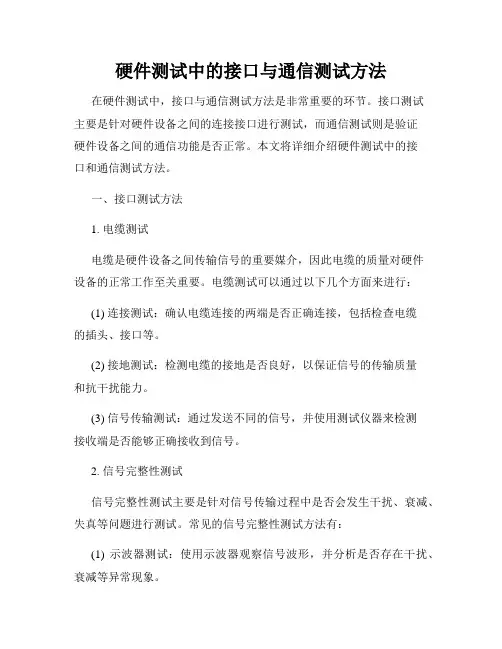 硬件测试中的接口与通信测试方法

在硬件测试中，接口与通信测试方法是非常重要的环节。接口测试主要是针对硬件设备之间的连接接口进行测试，而通信测试则是验证硬件设备之间的通信功能是否正常。本文将详细介绍硬件测试中的接口和通信测试方法。

一、接口测试方法

1. 电缆测试

电缆是硬件设备之间传输信号的重要媒介，因此电缆的质量对硬件设备的正常工作至关重要。电缆测试可以通过以下几个方面来进行：

(1) 连接测试：确认电缆连接的两端是否正确连接，包括检查电缆的插头、接口等。

(2) 接地测试：检测电缆的接地是否良好，以保证信号的传输质量和抗干扰能力。

(3) 信号传输测试：通过发送不同的信号，并使用测试仪器来检测接收端是否能够正确接收到信号。

2. 信号完整性测试

信号完整性测试主要是针对信号传输过程中是否会发生干扰、衰减、失真等问题进行测试。常见的信号完整性测试方法有：

(1) 示波器测试：使用示波器观察信号波形，并分析是否存在干扰、衰减等异常现象。